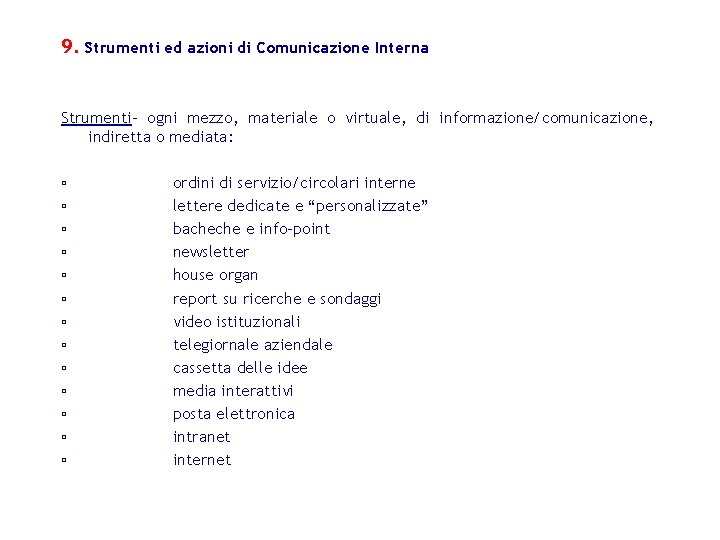 9. Strumenti ed azioni di Comunicazione Interna

Strumenti- ogni mezzo, materiale o virtuale, di informazione/comunicazione, indiretta o mediata:

▫ ordini di servizio/circolari interne
▫ lettere dedicate e “personalizzate”
▫ bacheche e info-point
▫ newsletter
▫ house organ
▫ report su ricerche e sondaggi
▫ video istituzionali
▫ telegiornale aziendale
▫ cassetta delle idee
▫ media interattivi
▫ posta elettronica
▫ intranet
▫ internet